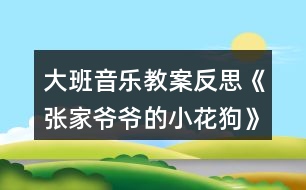 大班音乐教案反思《张家爷爷的小花狗》